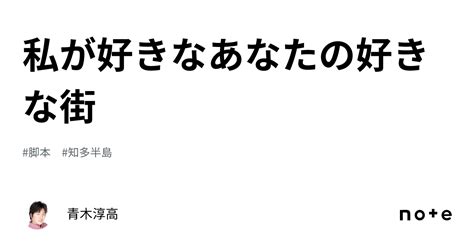 私が好きなあなたの好きな街

#脚本　#知多半島

青木淳高

note